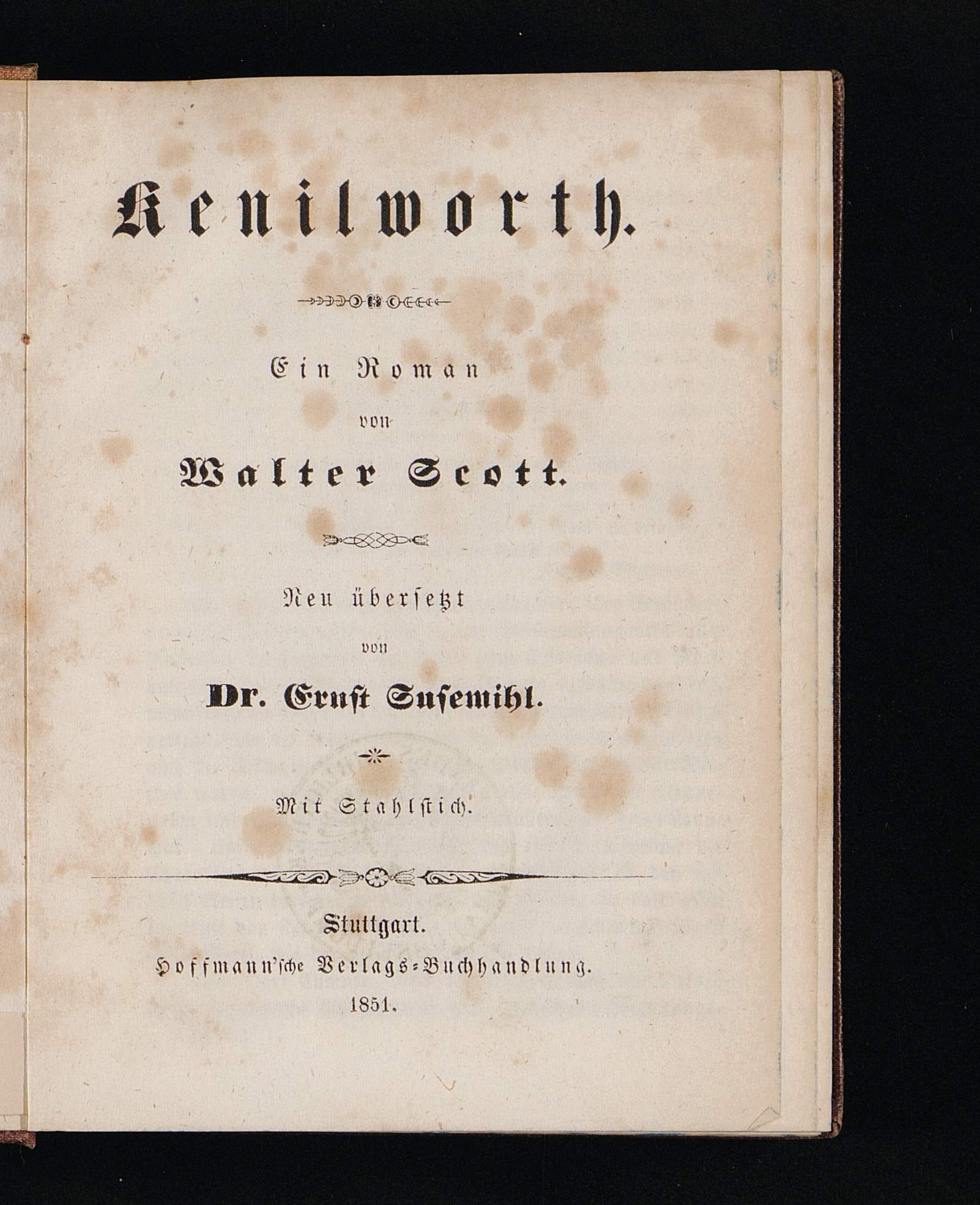 Kenilworth.

Ein Roman
von
Walter Scott.

Neu übersetzt
von
Dr. Ernst Susemihl.

Mit Stahlstich.

Stuttgart.
Hoffmann'sche Verlags-Buchhandlung.
1851.